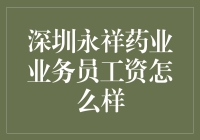 深圳永祥药业业务员工资怎么样